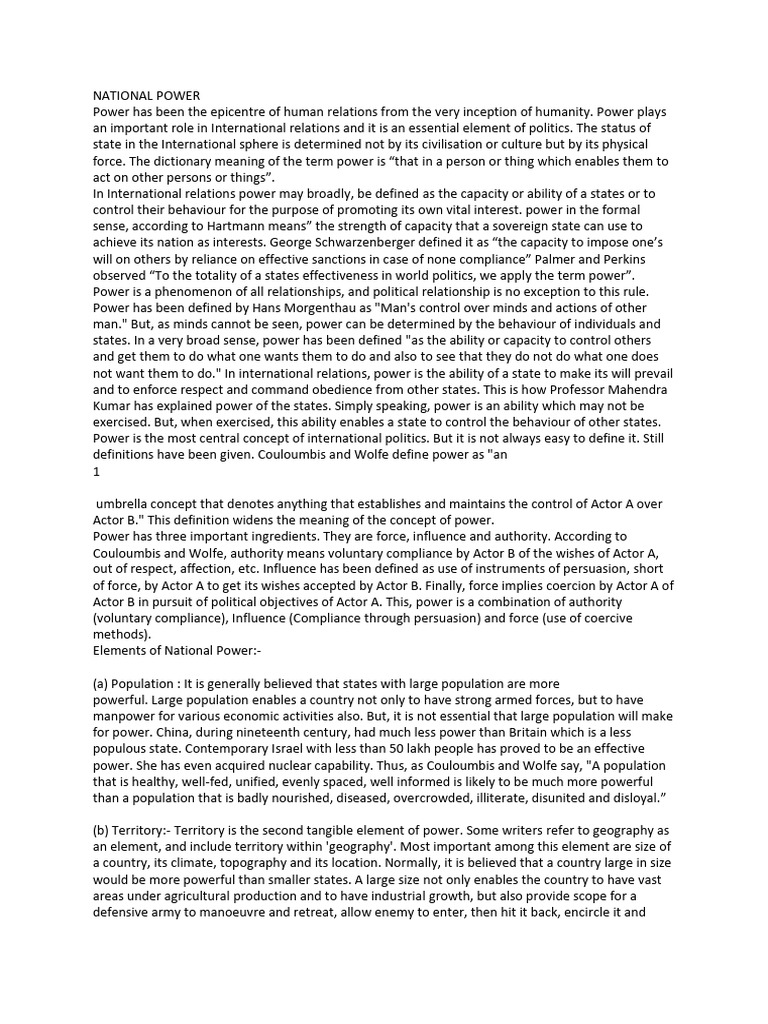 NATIONAL POWER
Power has been the epicentre of human relations from the very inception of humanity. Power plays an important role in International relations and it is an essential element of politics. The status of state in the International sphere is determined not by its civilisation or culture but by its physical force. The dictionary meaning of the term power is “that in a person or thing which enables them to act on other persons or things”.
In International relations power may broadly, be defined as the capacity or ability of a states or to control their behaviour for the purpose of promoting its own vital interest. power in the formal sense, according to Hartmann means” the strength of capacity that a sovereign state can use to achieve its nation as interests. George Schwarzenberger defined it as “the capacity to impose one’s will on others by reliance on effective sanctions in case of none compliance” Palmer and Perkins observed “To the totality of a states effectiveness in world politics, we apply the term power”.
Power is a phenomenon of all relationships, and political relationship is no exception to this rule. Power has been defined by Hans Morgenthau as "Man's control over minds and actions of other man." But, as minds cannot be seen, power can be determined by the behaviour of individuals and states. In a very broad sense, power has been defined "as the ability or capacity to control others and get them to do what one wants them to do and also to see that they do not do what one does not want them to do." In international relations, power is the ability of a state to make its will prevail and to enforce respect and command obedience from other states. This is how Professor Mahendra Kumar has explained power of the states. Simply speaking, power is an ability which may not be exercised. But, when exercised, this ability enables a state to control the behaviour of other states. Power is the most central concept of international politics. But it is not always easy to define it. Still definitions have been given. Couloumbis and Wolfe define power as "an
1

umbrella concept that denotes anything that establishes and maintains the control of Actor A over Actor B." This definition widens the meaning of the concept of power.
Power has three important ingredients. They are force, influence and authority. According to Couloumbis and Wolfe, authority means voluntary compliance by Actor B of the wishes of Actor A, out of respect, affection, etc. Influence has been defined as use of instruments of persuasion, short of force, by Actor A to get its wishes accepted by Actor B. Finally, force implies coercion by Actor A of Actor B in pursuit of political objectives of Actor A. This, power is a combination of authority (voluntary compliance), Influence (Compliance through persuasion) and force (use of coercive methods).
Elements of National Power:-

(a) Population : It is generally believed that states with large population are more powerful. Large population enables a country not only to have strong armed forces, but to have manpower for various economic activities also. But, it is not essential that large population will make for power. China, during nineteenth century, had much less power than Britain which is a less populous state. Contemporary Israel with less than 50 lakh people has proved to be an effective power. She has even acquired nuclear capability. Thus, as Couloumbis and Wolfe say, "A population that is healthy, well-fed, unified, evenly spaced, well informed is likely to be much more powerful than a population that is badly nourished, diseased, overcrowded, illiterate, disunited and disloyal.”

(b) Territory:- Territory is the second tangible element of power. Some writers refer to geography as an element, and include territory within 'geography'. Most important among this element are size of a country, its climate, topography and its location. Normally, it is believed that a country large in size would be more powerful than smaller states. A large size not only enables the country to have vast areas under agricultural production and to have industrial growth, but also provide scope for a defensive army to manoeuvre and retreat, allow enemy to enter, then hit it back, encircle it and